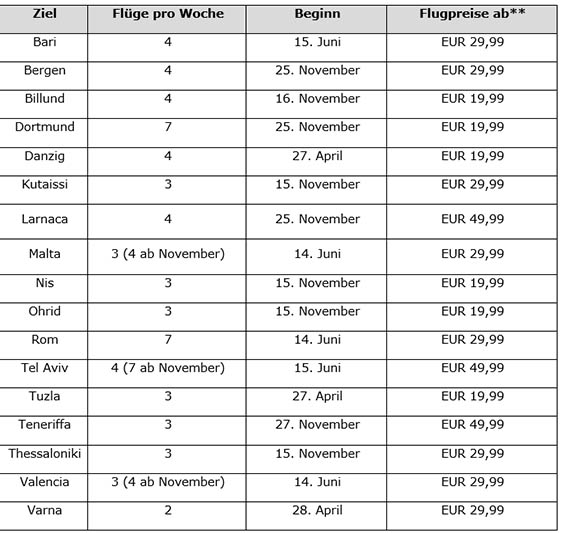 | Ziel | Flüge pro Woche | Beginn | Flugpreise ab** |
|---|---|---|---|
| Bari | 4 | 15. Juni | EUR 29,99 |
| Bergen | 4 | 25. November | EUR 29,99 |
| Billund | 4 | 16. November | EUR 19,99 |
| Dortmund | 7 | 25. November | EUR 19,99 |
| Danzig | 4 | 27. April | EUR 19,99 |
| Kutaissi | 3 | 15. November | EUR 29,99 |
| Larnaca | 4 | 25. November | EUR 49,99 |
| Malta | 3 (4 ab November) | 14. Juni | EUR 29,99 |
| Nis | 3 | 15. November | EUR 19,99 |
| Ohrid | 3 | 15. November | EUR 19,99 |
| Rom | 7 | 14. Juni | EUR 29,99 |
| Tel Aviv | 4 (7 ab November) | 15. Juni | EUR 49,99 |
| Tuzla | 3 | 27. April | EUR 19,99 |
| Teneriffa | 3 | 27. November | EUR 49,99 |
| Thessaloniki | 3 | 15. November | EUR 29,99 |
| Valencia | 3 (4 ab November) | 14. Juni | EUR 29,99 |
| Varna | 2 | 28. April | EUR 29,99 |